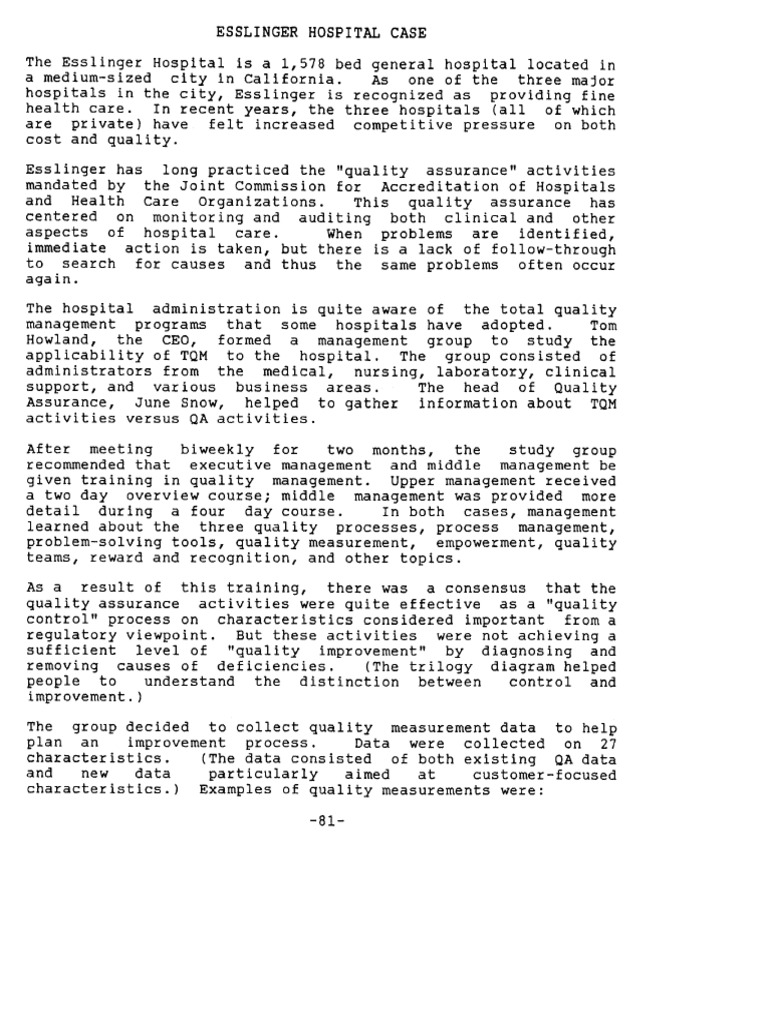 ESSLINGER HOSPITAL CASE

The Esslinger Hospital is a 1,578 bed general hospital located in a medium-sized city in California. As one of the three major hospitals in the city, Esslinger is recognized as providing fine health care. In recent years, the three hospitals (all of which are private) have felt increased competitive pressure on both cost and quality.

Esslinger has long practiced the "quality assurance" activities mandated by the Joint Commission for Accreditation of Hospitals and Health Care Organizations. This quality assurance has centered on monitoring and auditing both clinical and other aspects of hospital care. When problems are identified, immediate action is taken, but there is a lack of follow-through to search for causes and thus the same problems often occur again.

The hospital administration is quite aware of the total quality management programs that some hospitals have adopted. Tom Howland, the CEO, formed a management group to study the applicability of TQM to the hospital. The group consisted of administrators from the medical, nursing, laboratory, clinical support, and various business areas. The head of Quality Assurance, June Snow, helped to gather information about TQM activities versus QA activities.

After meeting biweekly for two months, the study group recommended that executive management and middle management be given training in quality management. Upper management received a two day overview course; middle management was provided more detail during a four day course. In both cases, management learned about the three quality processes, process management, problem-solving tools, quality measurement, empowerment, quality teams, reward and recognition, and other topics.

As a result of this training, there was a consensus that the quality assurance activities were quite effective as a "quality control" process on characteristics considered important from a regulatory viewpoint. But these activities were not achieving a sufficient level of "quality improvement" by diagnosing and removing causes of deficiencies. (The trilogy diagram helped people to understand the distinction between control and improvement.)

The group decided to collect quality measurement data to help plan an improvement process. Data were collected on 27 characteristics. (The data consisted of both existing QA data and new data particularly aimed at customer-focused characteristics.) Examples of quality measurements were:

-81-